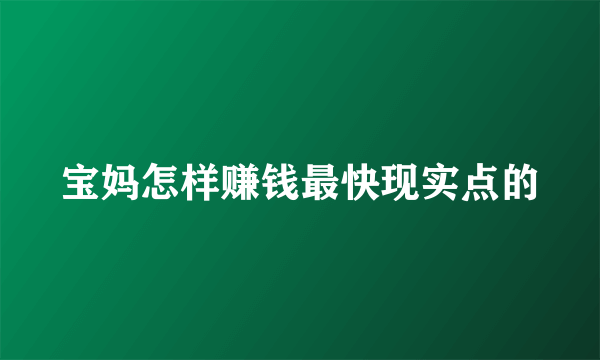 宝妈怎样赚钱最快现实点的